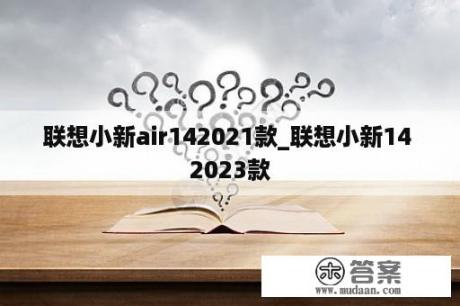 联想小新air142021款_联想小新14 2023款

木 答案
www.mudaan.com